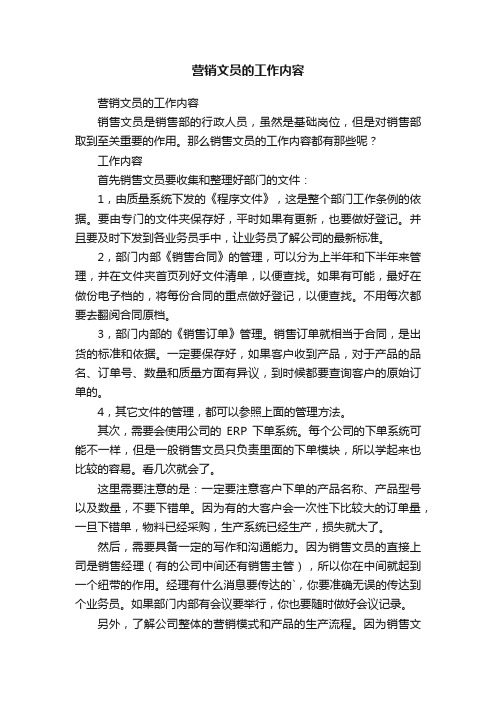 营销文员的工作内容

营销文员的工作内容

销售文员是销售部的行政人员，虽然是基础岗位，但是对销售部取到至关重要的作用。那么销售文员的工作内容都有那些呢？

工作内容

首先销售文员要收集和整理好部门的文件：

1，由质量系统下发的《程序文件》，这是整个部门工作条例的依据。要由专门的文件夹保存好，平时如果有更新，也要做好登记。并且要及时下发到各业务员手中，让业务员了解公司的最新标准。

2，部门内部《销售合同》的管理，可以分为上半年和下半年来管理，并在文件夹首页列好文件清单，以便查找。如果有可能，最好在做份电子档的，将每份合同的重点做好登记，以便查找。不用每次都要去翻阅合同原档。

3，部门内部的《销售订单》管理。销售订单就相当于合同，是出货的标准和依据。一定要保存好，如果客户收到产品，对于产品的品名、订单号、数量和质量方面有异议，到时候都要查询客户的原始订单的。

4，其它文件的管理，都可以参照上面的管理方法。

其次，需要会使用公司的 ERP 下单系统。每个公司的下单系统可能不一样，但是一般销售文员只负责里面的下单模块，所以学起来也比较的容易。看几次就会了。

这里需要注意的是：一定要注意客户下单的产品名称、产品型号以及数量，不要下错单。因为有的大客户会一次性下比较大的订单量，一旦下错单，物料已经采购，生产系统已经生产，损失就大了。

然后，需要具备一定的写作和沟通能力。因为销售文员的直接上司是销售经理（有的公司中间还有销售主管），所以你在中间就起到一个纽带的作用。经理有什么消息要传达的`，你要准确无误的传达到个业务员。如果部门内部有会议要举行，你也要随时做好会议记录。

另外，了解公司整体的营销模式和产品的生产流程。因为销售文